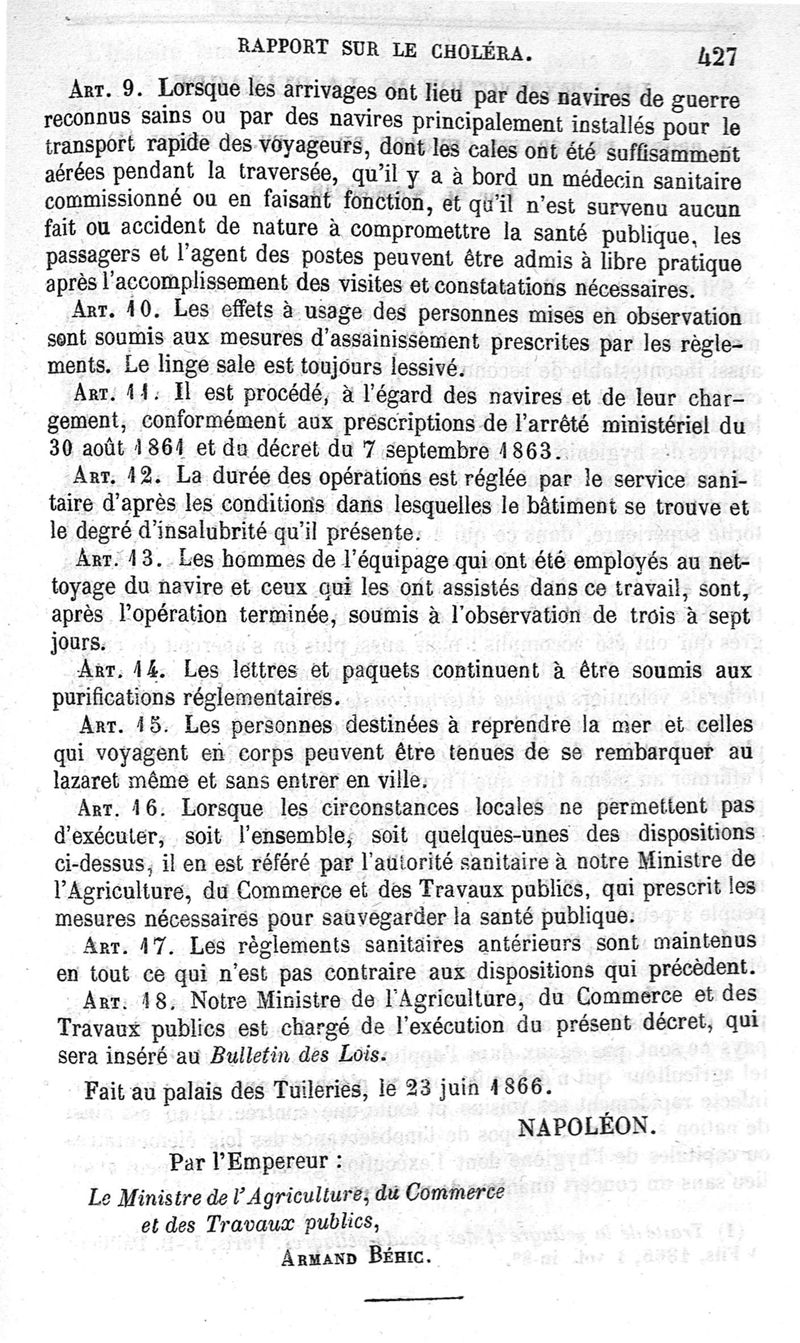 RAPPORT SUR LE CHOLÉRA. 427

Art. 9. Lorsque les arrivages ont lieu par des navires de guerre reconnus sains ou par des navires principalement installés pour le transport rapide des voyageurs, dont les cales ont été suffisamment aérées pendant la traversée, qu'il y a à bord un médecin sanitaire commissionné ou en faisant fonction, et qu'il n'est survenu aucun fait ou accident de nature à compromettre la santé publique, les passagers et l'agent des postes peuvent être admis à libre pratique après l'accomplissement des visites et constatations nécessaires.

Art. 10. Les effets à usage des personnes mises en observation sont soumis aux mesures d'assainissement prescrites par les règlements. Le linge sale est toujours lessivé.

Art. 11. Il est procédé, à l'égard des navires et de leur chargement, conformément aux prescriptions de l'arrêté ministériel du 30 août 1861 et du décret du 7 septembre 1863.

Art. 12. La durée des opérations est réglée par le service sanitaire d'après les conditions dans lesquelles le bâtiment se trouve et le degré d'insalubrité qu'il présente.

Art. 13. Les hommes de l'équipage qui ont été employés au nettoyage du navire et ceux qui les ont assistés dans ce travail, sont, après l'opération terminée, soumis à l'observation de trois à sept jours.

Art. 14. Les lettres et paquets continuent à être soumis aux purifications réglementaires.

Art. 15. Les personnes destinées à reprendre la mer et celles qui voyagent en corps peuvent être tenues de se rembarquer au lazaret même et sans entrer en ville.

Art. 16. Lorsque les circonstances locales ne permettent pas d'exécuter, soit l'ensemble, soit quelques-unes des dispositions ci-dessus, il en est référé par l'autorité sanitaire à notre Ministre de l'Agriculture, du Commerce et des Travaux publics, qui prescrit les mesures nécessaires pour sauvegarder la santé publique.

Art. 17. Les règlements sanitaires antérieurs sont maintenus en tout ce qui n'est pas contraire aux dispositions qui précèdent.

Art. 18. Notre Ministre de l'Agriculture, du Commerce et des Travaux publics est chargé de l'exécution du présent décret, qui sera inséré au Bulletin des Lois.

Fait au palais des Tuileries, le 23 juin 1866.

NAPOLÉON.

Par l'Empereur :

Le Ministre de l'Agriculture, du Commerce et des Travaux publics,

Armand Béhic.